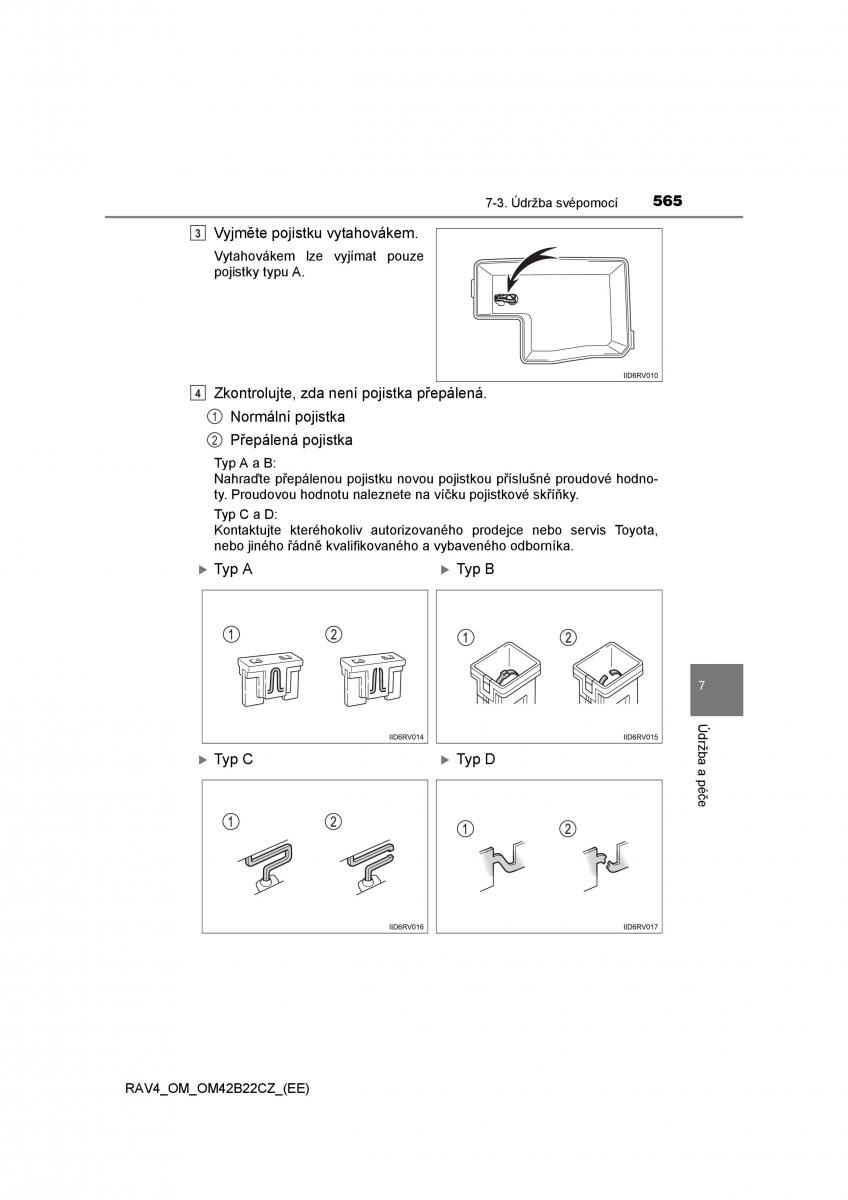 7-3. Údržba svépomocí 565

3 Vyjměte pojistku vytahovákem.

Vytahovákem lze vyjímat pouze pojistky typu A.

IID6RV010

4 Zkontrolujte, zda není pojistka přepálená.

1 Normální pojistka

2 Přepálená pojistka

Typ A a B:
Nahraďte přepálenou pojistku novou pojistkou příslušné proudové hodnoty. Proudovou hodnotu naleznete na víčku pojistkové skříňky.

Typ C a D:
Kontaktujte kteréhokoliv autorizovaného prodejce nebo servis Toyota, nebo jiného řádně kvalifikovaného a vybaveného odborníka.

▶ Typ A

1 2

IID6RV014

▶ Typ B

1 2

IID6RV015

▶ Typ C

1 2

IID6RV016

▶ Typ D

1 2

IID6RV017

7

Údržba a péče

RAV4_OM_OM42B22CZ_(EE)